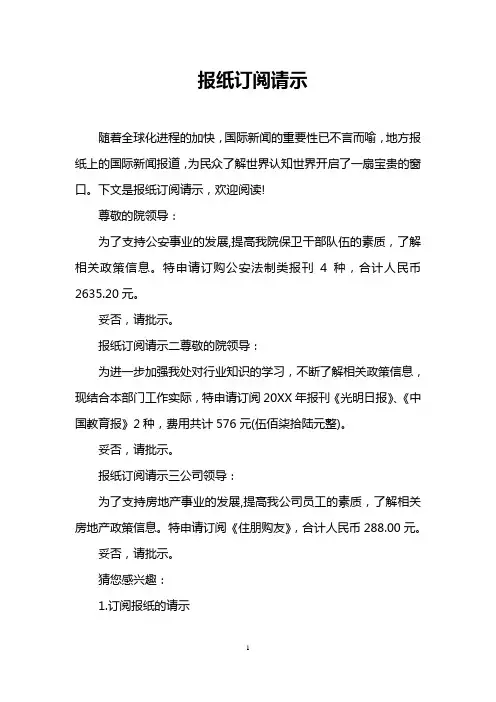 报纸订阅请示

随着全球化进程的加快，国际新闻的重要性已不言而喻，地方报纸上的国际新闻报道，为民众了解世界认知世界开启了一扇宝贵的窗口。下文是报纸订阅请示，欢迎阅读!

尊敬的院领导：

为了支持公安事业的发展,提高我院保卫干部队伍的素质，了解相关政策信息。特申请订购公安法制类报刊 4 种，合计人民币 2635.20 元。

妥否，请批示。

报纸订阅请示二尊敬的院领导：

为进一步加强我处对行业知识的学习，不断了解相关政策信息，现结合本部门工作实际，特申请订阅 20XX 年报刊《光明日报》、《中国教育报》2 种，费用共计 576 元(伍佰柒拾陆元整)。

妥否，请批示。

报纸订阅请示三公司领导：

为了支持房地产事业的发展,提高我公司员工的素质，了解相关房地产政策信息。特申请订阅《住朋购友》，合计人民币 288.00 元。

妥否，请批示。

猜您感兴趣：

1.订阅报纸的请示

1